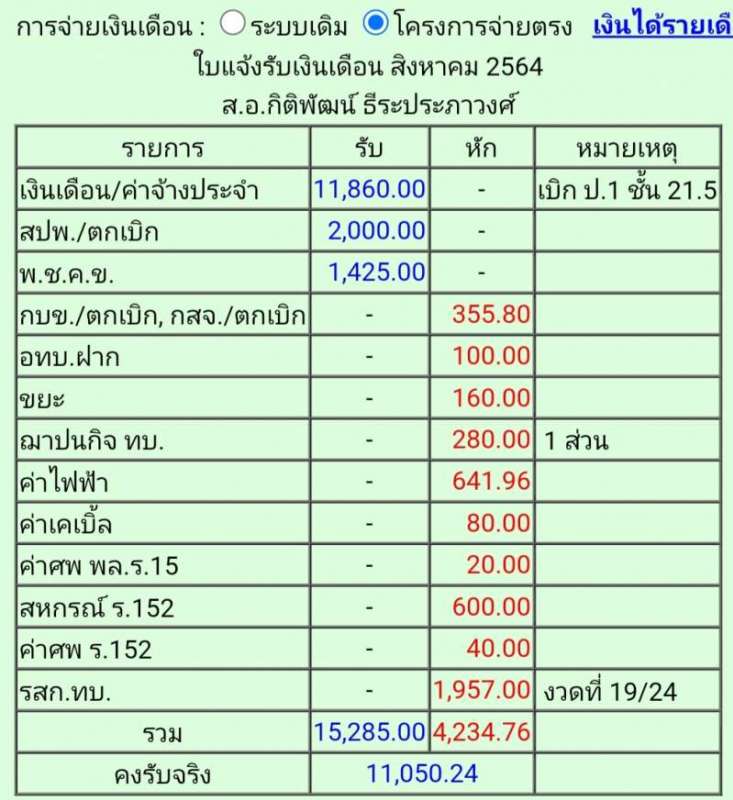 การจ่ายเงินเดือน : ระบบเดิม โครงการจ่ายตรง เงินได้รายเดื

ใบแจ้งรับเงินเดือน สิงหาคม 2564
ส.อ.กิติพัฒน์ ธีระประภาวงศ์

| รายการ | รับ | หัก | หมายเหตุ |
|---|---|---|---|
| เงินเดือน/ค่าจ้างประจำ | 11,860.00 | - | เบิก ป.1 ชั้น 21.5 |
| สปพ./ตกเบิก | 2,000.00 | - | |
| พ.ช.ค.ข. | 1,425.00 | - | |
| กบข./ตกเบิก, กสจ./ตกเบิก | - | 355.80 | |
| อทบ.ฝาก | - | 100.00 | |
| ขยะ | - | 160.00 | |
| ฌาปนกิจ ทบ. | - | 280.00 | 1 ส่วน |
| ค่าไฟฟ้า | - | 641.96 | |
| ค่าเคเบิ้ล | - | 80.00 | |
| ค่าศพ พล.ร.15 | - | 20.00 | |
| สหกรณ์ ร.152 | - | 600.00 | |
| ค่าศพ ร.152 | - | 40.00 | |
| รสก.ทบ. | - | 1,957.00 | งวดที่ 19/24 |
| รวม | 15,285.00 | 4,234.76 | |
| คงรับจริง | 11,050.24 | | |